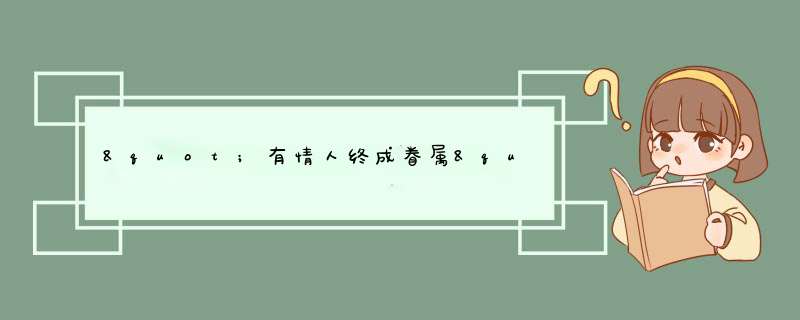 &quot;有情人终成眷属&qu